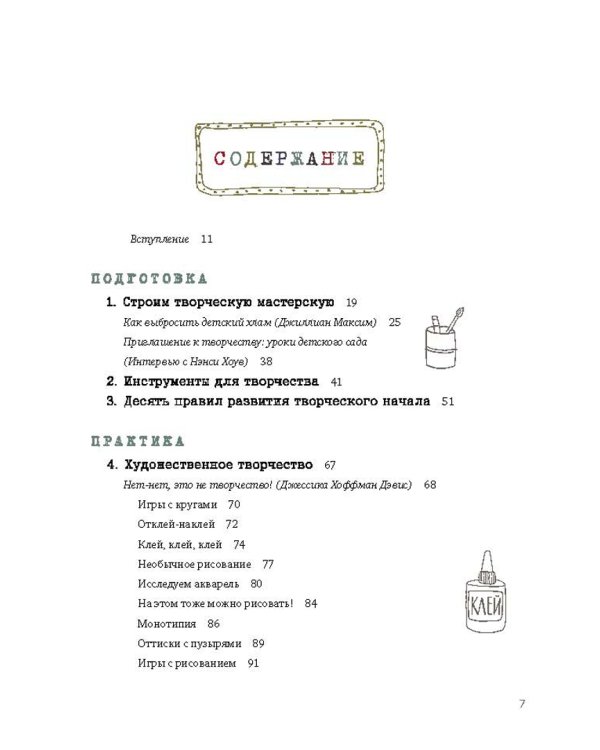 СОДЕРЖАНИЕ

Вступление 11

ПОДГОТОВКА

1. Строим творческую мастерскую 19

Как выбросить детский хлам (Джиллиан Максим) 25

Приглашение к творчеству: уроки детского сада (Интервью с Нэнси Хоув) 38

2. Инструменты для творчества 41

3. Десять правил развития творческого начала 51

ПРАКТИКА

4. Художественное творчество 67

Нет-нет, это не творчество! (Джессика Хоффман Дэвис) 68

Игры с кругами 70

Отклей-наклей 72

Клей, клей, клей 74

Необычное рисование 77

Исследуем акварель 80

На этом тоже можно рисовать! 84

Монотипия 86

Оттиски с пузырями 89

Игры с рисованием 91

КЛЕЙ

7